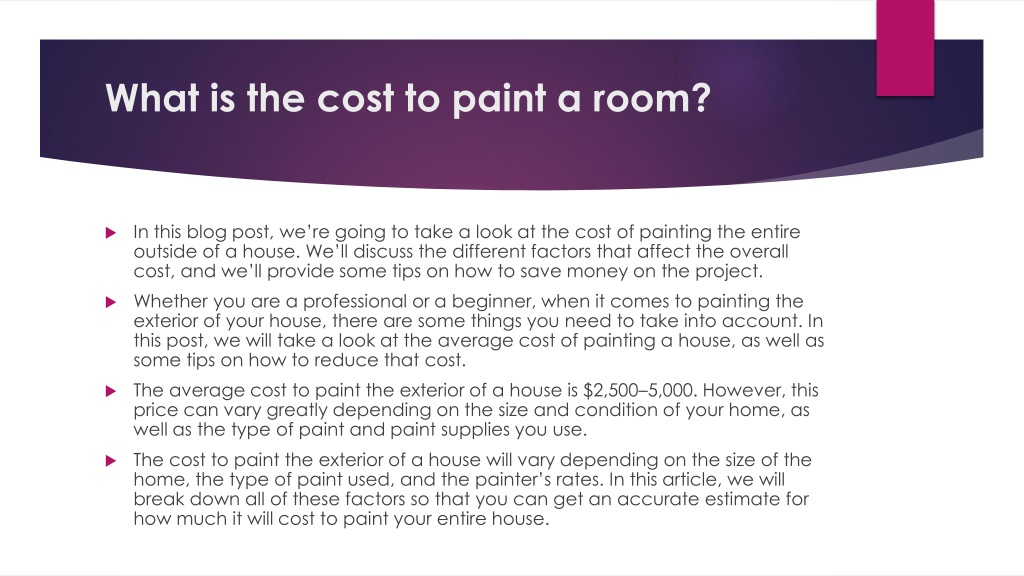 What is the cost to paint a room?

In this blog post, we're going to take a look at the cost of painting the entire outside of a house. We'll discuss the different factors that affect the overall cost, and we'll provide some tips on how to save money on the project.

Whether you are a professional or a beginner, when it comes to painting the exterior of your house, there are some things you need to take into account. In this post, we will take a look at the average cost of painting a house, as well as some tips on how to reduce that cost.

The average cost to paint the exterior of a house is \$2,500–5,000. However, this price can vary greatly depending on the size and condition of your home, as well as the type of paint and paint supplies you use.

The cost to paint the exterior of a house will vary depending on the size of the home, the type of paint used, and the painter's rates. In this article, we will break down all of these factors so that you can get an accurate estimate for how much it will cost to paint your entire house.